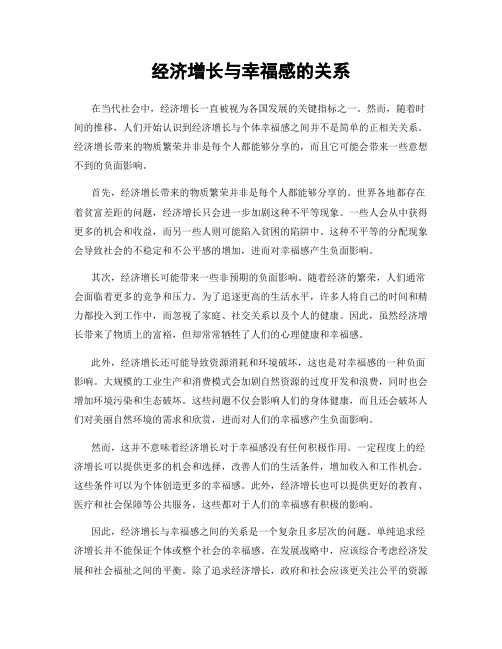 经济增长与幸福感的关系

在当代社会中，经济增长一直被视为各国发展的关键指标之一。然而，随着时间的推移，人们开始认识到经济增长与个体幸福感之间并不是简单的正相关关系。经济增长带来的物质繁荣并非是每个人都能够分享的，而且它可能会带来一些意想不到的负面影响。

首先，经济增长带来的物质繁荣并非是每个人都能够分享的。世界各地都存在着贫富差距的问题，经济增长只会进一步加剧这种不平等现象。一些人会从中获得更多的机会和收益，而另一些人则可能陷入贫困的陷阱中。这种不平等的分配现象会导致社会的不稳定和不公平感的增加，进而对幸福感产生负面影响。

其次，经济增长可能带来一些非预期的负面影响。随着经济的繁荣，人们通常会面临着更多的竞争和压力。为了追逐更高的生活水平，许多人将自己的时间和精力都投入到工作中，而忽视了家庭、社交关系以及个人的健康。因此，虽然经济增长带来了物质上的富裕，但却常常牺牲了人们的心理健康和幸福感。

此外，经济增长还可能导致资源消耗和环境破坏，这也是对幸福感的一种负面影响。大规模的工业生产和消费模式会加剧自然资源的过度开发和浪费，同时也会增加环境污染和生态破坏。这些问题不仅会影响人们的身体健康，而且还会破坏人们对美丽自然环境的需求和欣赏，进而对人们的幸福感产生负面影响。

然而，这并不意味着经济增长对于幸福感没有任何积极作用。一定程度上的经济增长可以提供更多的机会和选择，改善人们的生活条件，增加收入和工作机会。这些条件可以为个体创造更多的幸福感。此外，经济增长也可以提供更好的教育、医疗和社会保障等公共服务，这些都对于人们的幸福感有积极的影响。

因此，经济增长与幸福感之间的关系是一个复杂且多层次的问题。单纯追求经济增长并不能保证个体或整个社会的幸福感。在发展战略中，应该综合考虑经济发展和社会福祉之间的平衡。除了追求经济增长，政府和社会应该更关注公平的资源